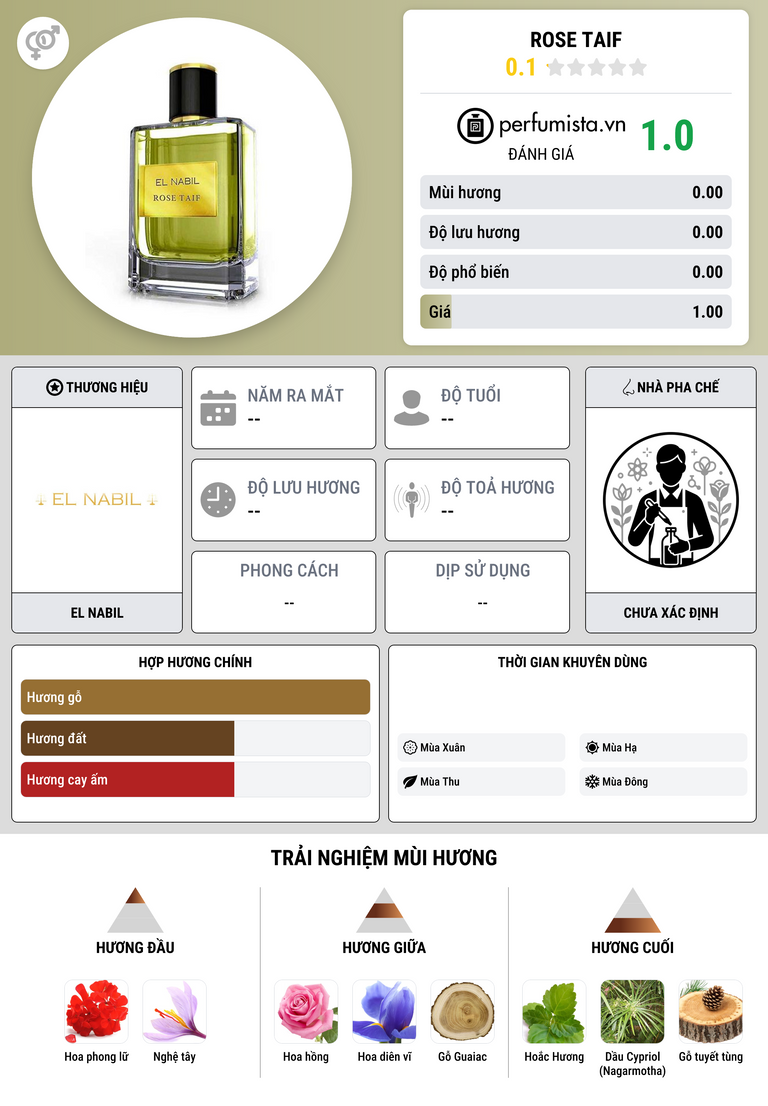 EL NABIL
ROSE TAIF

ROSE TAIF
0.1

perfumista.vn
ĐÁNH GIÁ
1.0

Mùi hương 0.00
Độ lưu hương 0.00
Độ phổ biến 0.00
Giá 1.00

THƯƠNG HIỆU
EL NABIL
EL NABIL

NĂM RA MẮT
--

ĐỘ TUỔI
--

ĐỘ LƯU HƯƠNG
--

ĐỘ TOẢ HƯƠNG
--

PHONG CÁCH
--

DỊP SỬ DỤNG
--

NHÀ PHA CHẾ
CHƯA XÁC ĐỊNH

HỢP HƯƠNG CHÍNH
Hương gỗ
Hương đất
Hương cay ấm

THỜI GIAN KHUYÊN DÙNG
Mùa Xuân
Mùa Hạ
Mùa Thu
Mùa Đông

TRẢI NGHIỆM MÙI HƯƠNG

HƯƠNG ĐẦU
Hoa phong lữ
Nghệ tây

HƯƠNG GIỮA
Hoa hồng
Hoa diên vĩ
Gỗ Guaiac

HƯƠNG CUỐI
Hoắc Hương
Dầu Cypriol (Nagarmotha)
Gỗ tuyết tùng